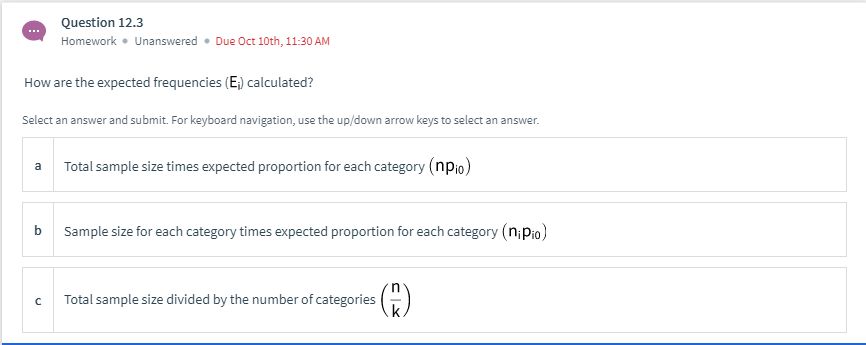 Question 12.3
Homework • Unanswered • Due Oct 10th, 11:30 AM

How are the expected frequencies ($E_i$) calculated?

Select an answer and submit. For keyboard navigation, use the up/down arrow keys to select an answer.

a Total sample size times expected proportion for each category $(np_{i0})$

b Sample size for each category times expected proportion for each category $(n_i p_{i0})$

c Total sample size divided by the number of categories $\left(\frac{n}{k}\right)$